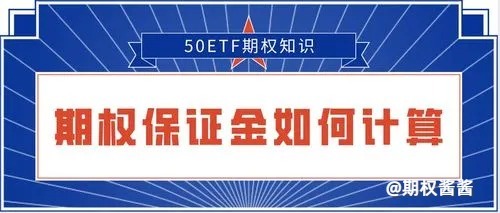 50ETF期权知识

期权保证金如何计算

@期权酱酱